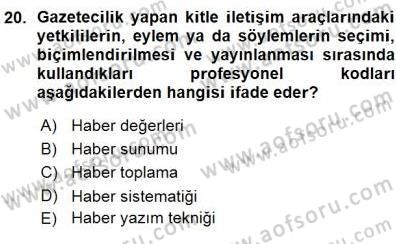 20. Gazetecilik yapan kitle iletişim araçlarındaki yetkililerin, eylem ya da söylemlerin seçimi, biçimlendirilmesi ve yayınlanması sırasında kullandıkları profesyonel kodları aşağıdakilerden hangisi ifade eder?

A) Haber değerleri
B) Haber sunumu
C) Haber toplama
D) Haber sistematiği
E) Haber yazım tekniği

www.aofsoru.com